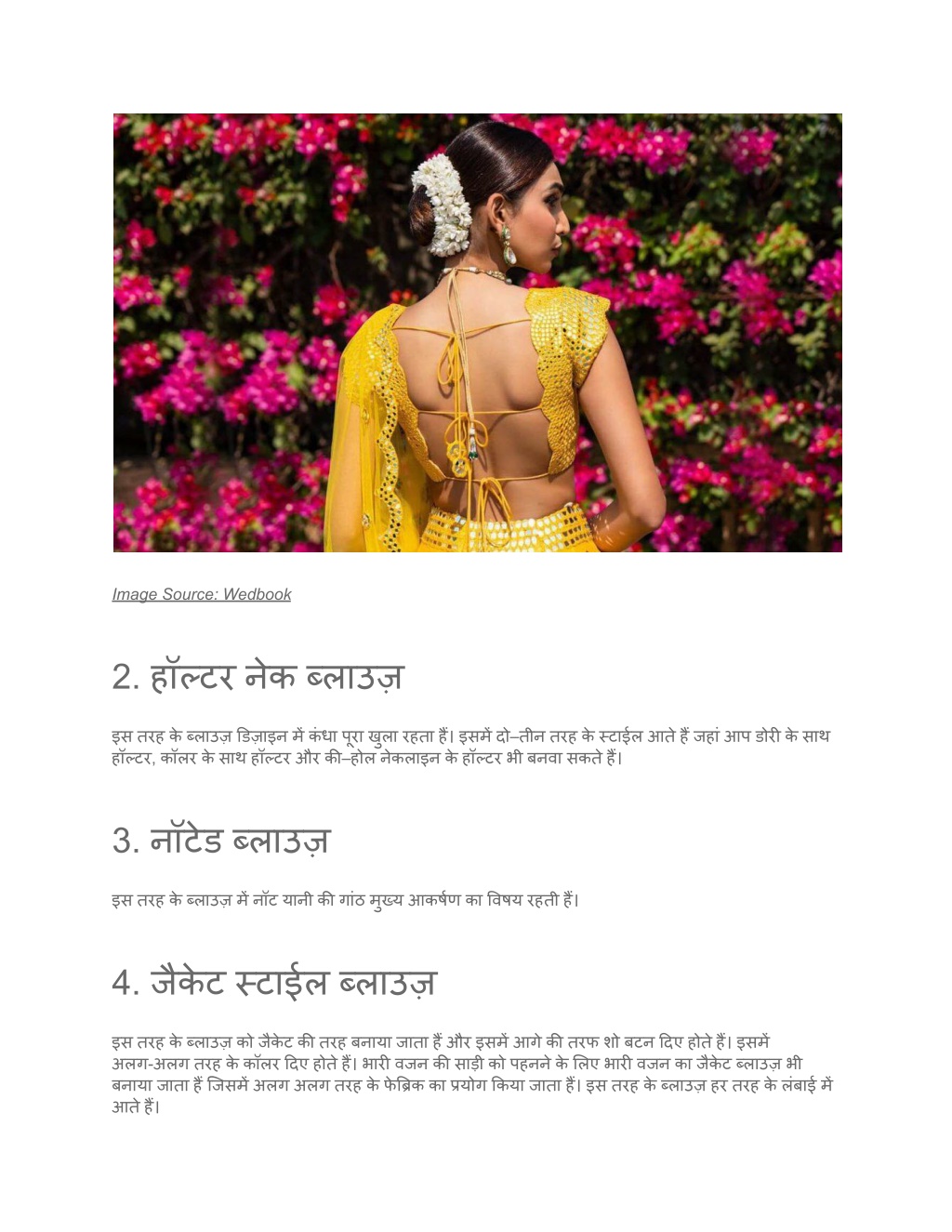 Image Source: Wedbook

2. हॉल्टर नेक ब्लाउज़

इस तरह के ब्लाउज़ डिज़ाइन में कंधा पूरा खुला रहता हैं। इसमें दो–तीन तरह के स्टाईल आते हैं जहां आप डोरी के साथ हॉल्टर, कॉलर के साथ हॉल्टर और की–होल नेकलाइन के हॉल्टर भी बनवा सकते हैं।

3. नॉटेड ब्लाउज़

इस तरह के ब्लाउज़ में नॉट यानी की गांठ मुख्य आकर्षण का विषय रहती हैं।

4. जैकेट स्टाईल ब्लाउज़

इस तरह के ब्लाउज़ को जैकेट की तरह बनाया जाता हैं और इसमें आगे की तरफ शो बटन दिए होते हैं। इसमें अलग-अलग तरह के कॉलर दिए होते हैं। भारी वजन की साड़ी को पहनने के लिए भारी वजन का जैकेट ब्लाउज़ भी बनाया जाता हैं जिसमें अलग अलग तरह के फेब्रिक का प्रयोग किया जाता हैं। इस तरह के ब्लाउज़ हर तरह के लंबाई में आते हैं।